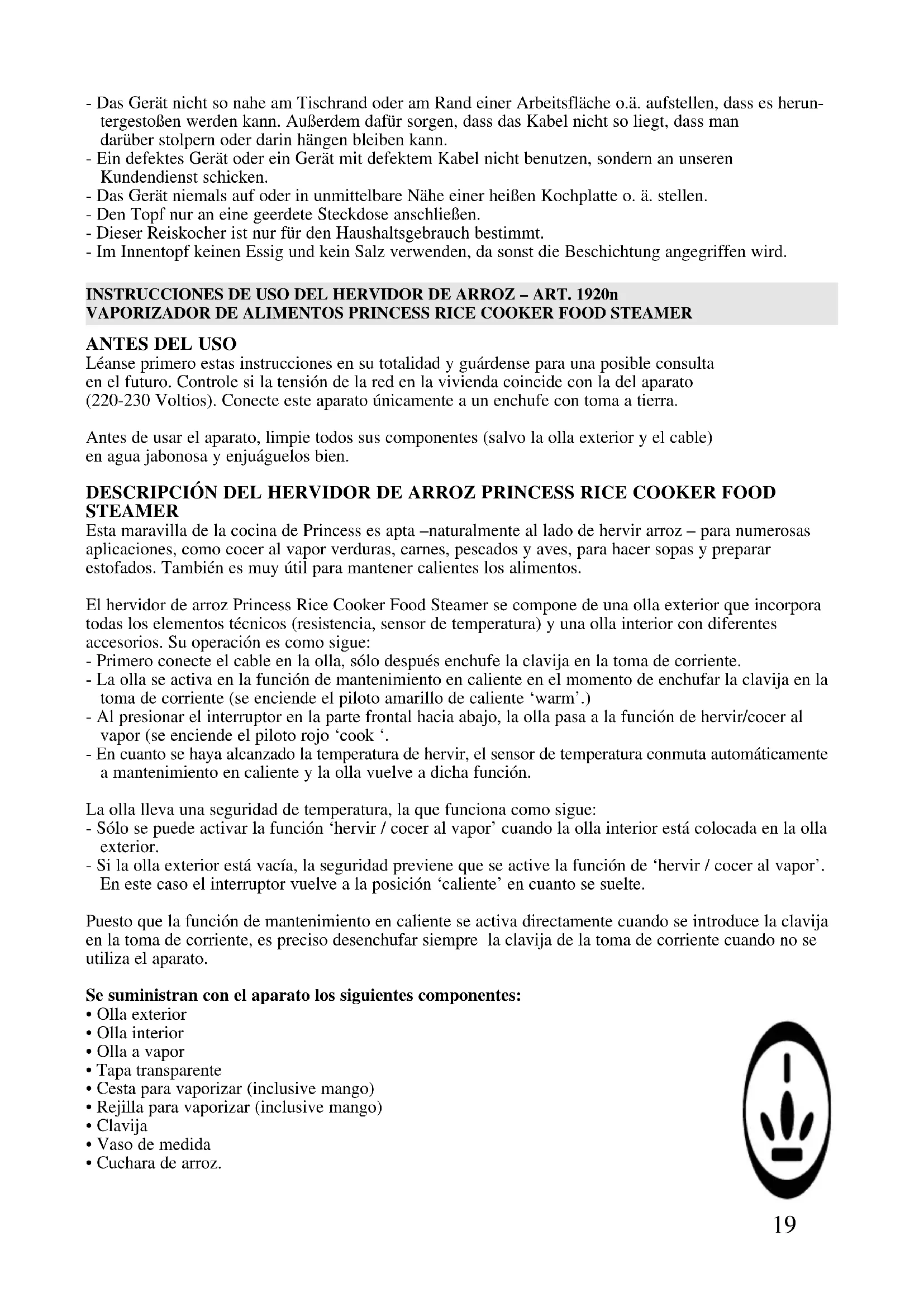 - Das Gerät nicht so nahe am Tischrand oder am Rand einer Arbeitsfläche o.ä. aufstellen, dass es heruntergestoßen werden kann. Außerdem dafür sorgen, dass das Kabel nicht so liegt, dass man darüber stolpern oder darin hängen bleiben kann.
- Ein defektes Gerät oder ein Gerät mit defektem Kabel nicht benutzen, sondern an unseren Kundendienst schicken.
- Das Gerät niemals auf oder in unmittelbare Nähe einer heißen Kochplatte o. ä. stellen.
- Den Topf nur an eine geerdete Steckdose anschließen.
- Dieser Reiskocher ist nur für den Haushaltsgebrauch bestimmt.
- Im Innentopf keinen Essig und kein Salz verwenden, da sonst die Beschichtung angegriffen wird.

INSTRUCCIONES DE USO DEL HERVIDOR DE ARROZ – ART. 1920n
VAPORIZADOR DE ALIMENTOS PRINCESS RICE COOKER FOOD STEAMER

ANTES DEL USO
Léanse primero estas instrucciones en su totalidad y guárdense para una posible consulta en el futuro. Controle si la tensión de la red en la vivienda coincide con la del aparato (220-230 Voltios). Conecte este aparato únicamente a un enchufe con toma a tierra.

Antes de usar el aparato, limpie todos sus componentes (salvo la olla exterior y el cable) en agua jabonosa y enjuáguelos bien.

DESCRIPCIÓN DEL HERVIDOR DE ARROZ PRINCESS RICE COOKER FOOD STEAMER
Esta maravilla de la cocina de Princess es apta –naturalmente al lado de hervir arroz – para numerosas aplicaciones, como cocer al vapor verduras, carnes, pescados y aves, para hacer sopas y preparar estofados. También es muy útil para mantener calientes los alimentos.

El hervidor de arroz Princess Rice Cooker Food Steamer se compone de una olla exterior que incorpora todas los elementos técnicos (resistencia, sensor de temperatura) y una olla interior con diferentes accesorios. Su operación es como sigue:
- Primero conecte el cable en la olla, sólo después enchufe la clavija en la toma de corriente.
- La olla se activa en la función de mantenimiento en caliente en el momento de enchufar la clavija en la toma de corriente (se enciende el piloto amarillo de caliente ‘warm’.)
- Al presionar el interruptor en la parte frontal hacia abajo, la olla pasa a la función de hervir/cocer al vapor (se enciende el piloto rojo ‘cook ‘.
- En cuanto se haya alcanzado la temperatura de hervir, el sensor de temperatura conmuta automáticamente a mantenimiento en caliente y la olla vuelve a dicha función.

La olla lleva una seguridad de temperatura, la que funciona como sigue:
- Sólo se puede activar la función ‘hervir / cocer al vapor’ cuando la olla interior está colocada en la olla exterior.
- Si la olla exterior está vacía, la seguridad previene que se active la función de ‘hervir / cocer al vapor’. En este caso el interruptor vuelve a la posición ‘caliente’ en cuanto se suelte.

Puesto que la función de mantenimiento en caliente se activa directamente cuando se introduce la clavija en la toma de corriente, es preciso desenchufar siempre la clavija de la toma de corriente cuando no se utiliza el aparato.

Se suministran con el aparato los siguientes componentes:
• Olla exterior
• Olla interior
• Olla a vapor
• Tapa transparente
• Cesta para vaporizar (inclusive mango)
• Rejilla para vaporizar (inclusive mango)
• Clavija
• Vaso de medida
• Cuchara de arroz.

19